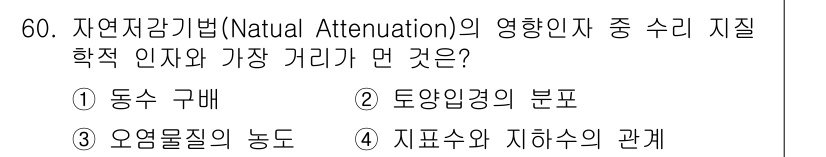 60. 자연저감기법(Natual Attenuation)의 영향인자 중 수리 지질학적 인자와 가장 거리가 먼 것은?

① 동수 구배
② 토양입경의 분포
③ 오염물질의 농도
④ 지표수와 지하수의 관계